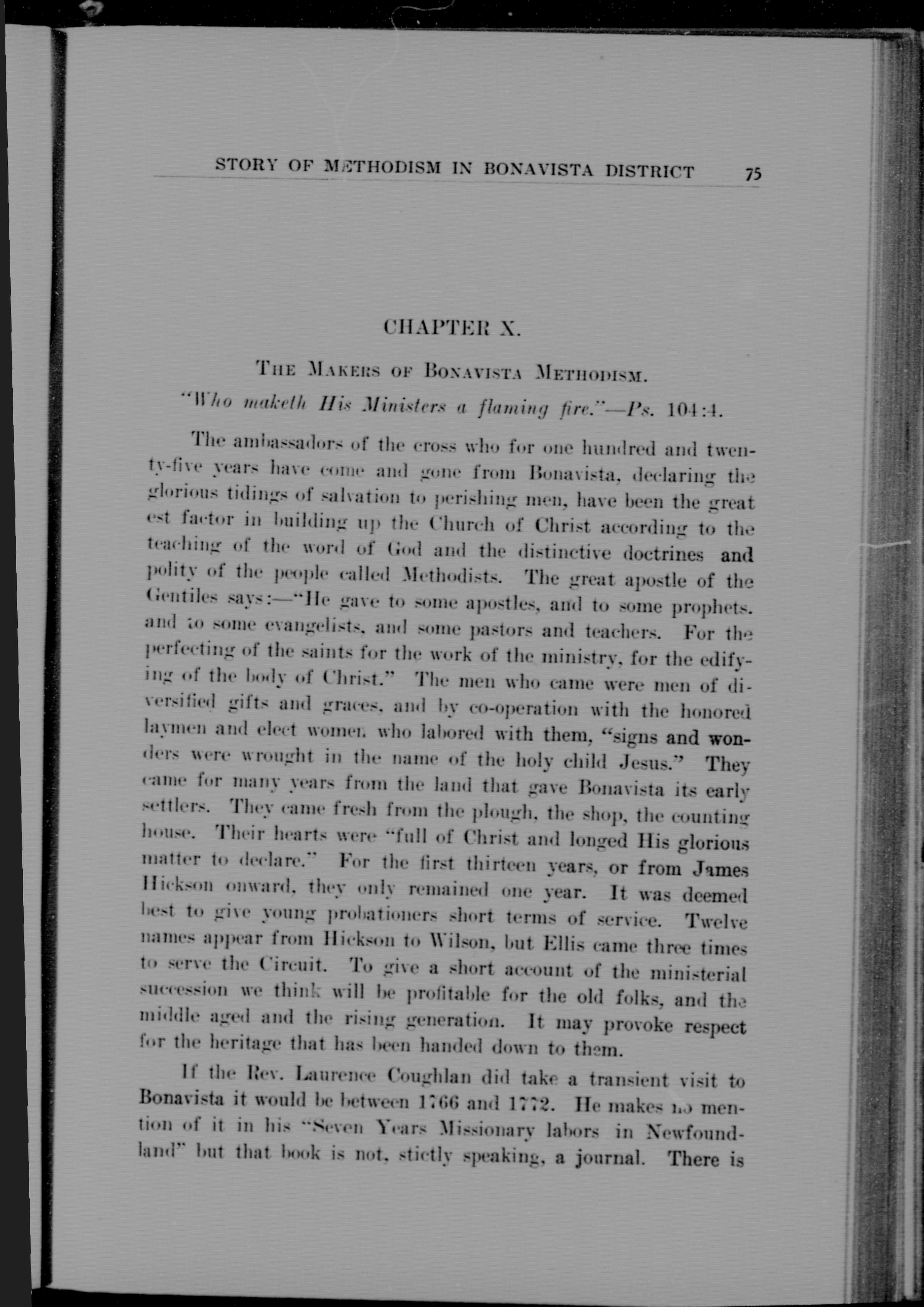 STORY OF METHODISM IN BONAVISTA DISTRICT 75

CHAPTER X.

THE MAKERS OF BONAVISTA METHODISM.

"Who maketh His Ministers a flaming fire."—Ps. 104:4.

The ambassadors of the cross who for one hundred and twenty-five years have come and gone from Bonavista, declaring the glorious tidings of salvation to perishing men, have been the great est factor in building up the Church of Christ according to the teaching of the word of God and the distinctive doctrines and polity of the people called Methodists. The great apostle of the Gentiles says:—"He gave to some apostles, and to some prophets. and to some evangelists, and some pastors and teachers. For the perfecting of the saints for the work of the ministry, for the edifying of the body of Christ." The men who came were men of diversified gifts and graces, and by co-operation with the honored laymen and elect women who labored with them, "signs and wonders were wrought in the name of the holy child Jesus." They came for many years from the land that gave Bonavista its early settlers. They came fresh from the plough, the shop, the counting house. Their hearts were "full of Christ and longed His glorious matter to declare." For the first thirteen years, or from James Hickson onward, they only remained one year. It was deemed best to give young probationers short terms of service. Twelve names appear from Hickson to Wilson, but Ellis came three times to serve the Circuit. To give a short account of the ministerial succession we think will be profitable for the old folks, and the middle aged and the rising generation. It may provoke respect for the heritage that has been handed down to them.

If the Rev. Laurence Coughlan did take a transient visit to Bonavista it would be between 1766 and 1772. He makes no mention of it in his "Seven Years Missionary labors in Newfoundland" but that book is not, stictly speaking, a journal. There is